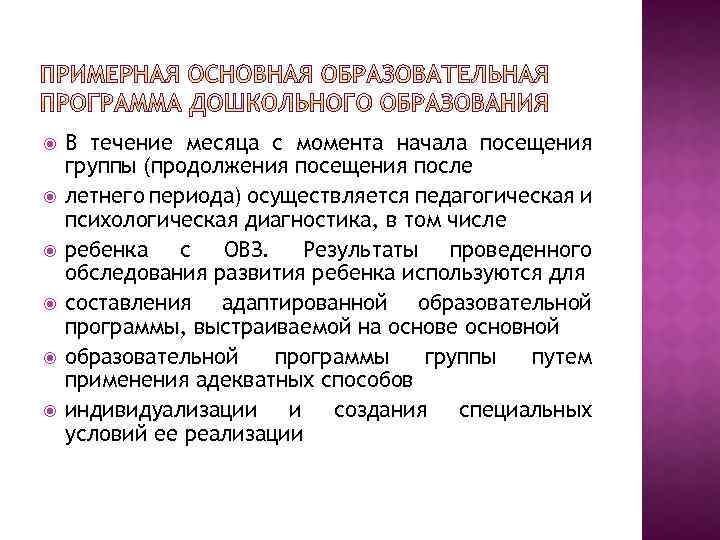 ПРИМЕРНАЯ ОСНОВНАЯ ОБРАЗОВАТЕЛЬНАЯ ПРОГРАММА ДОШКОЛЬНОГО ОБРАЗОВАНИЯ

В течение месяца с момента начала посещения группы (продолжения посещения после

летнего периода) осуществляется педагогическая и психологическая диагностика, в том числе

ребенка с ОВЗ. Результаты проведенного обследования развития ребенка используются для

составления адаптированной образовательной программы, выстраиваемой на основе основной

образовательной программы группы путем применения адекватных способов

индивидуализации и создания специальных условий ее реализации